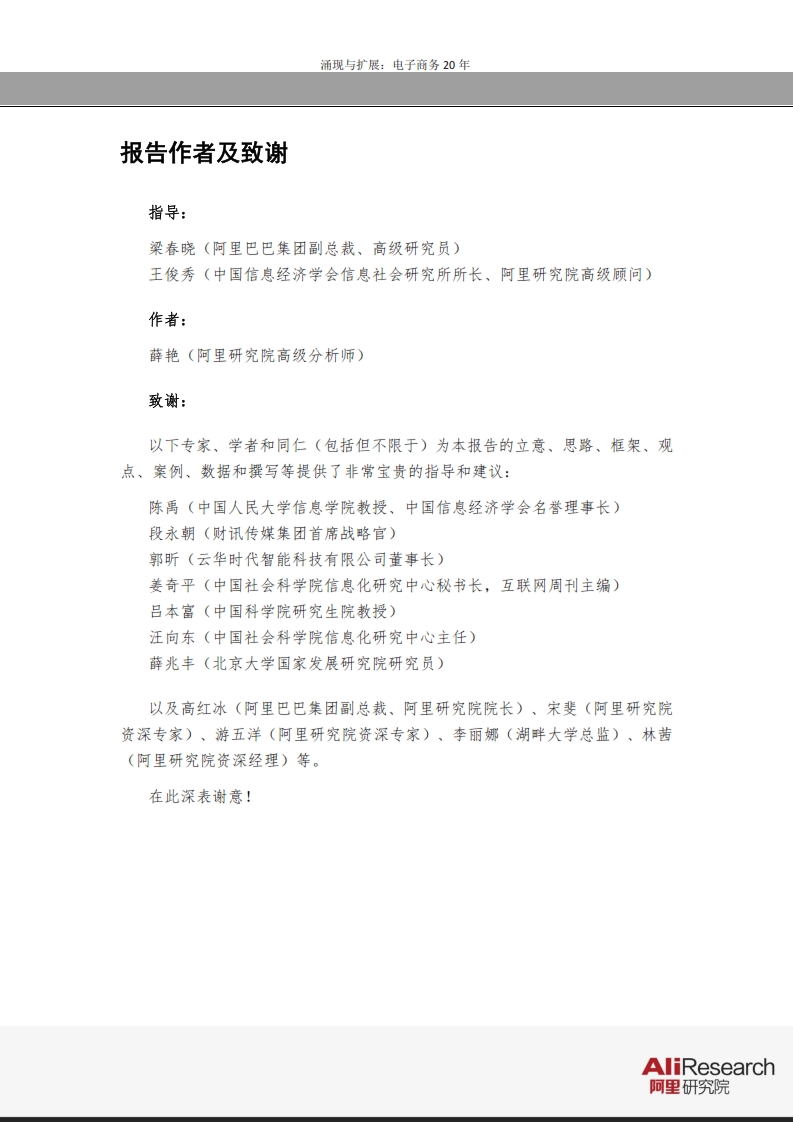 涌现与扩展：电子商务20年

报告作者及致谢

指导：

梁春晓（阿里巴巴集团副总裁、高级研究员）
王俊秀（中国信息经济学会信息社会研究所所长、阿里研究院高级顾问）

作者：

薛艳（阿里研究院高级分析师）

致谢：

以下专家、学者和同仁（包括但不限于）为本报告的立意、思路、框架、观点、案例、数据和撰写等提供了非常宝贵的指导和建议：

陈禹（中国人民大学信息学院教授、中国信息经济学会名誉理事长）
段永朝（财讯传媒集团首席战略官）
郭昕（云华时代智能科技有限公司董事长）
姜奇平（中国社会科学院信息化研究中心秘书长，互联网周刊主编）
吕本富（中国科学院研究生院教授）
汪向东（中国社会科学院信息化研究中心主任）
薛兆丰（北京大学国家发展研究院研究员）

以及高红冰（阿里巴巴集团副总裁、阿里研究院院长）、宋斐（阿里研究院资深专家）、游五洋（阿里研究院资深专家）、李丽娜（湖畔大学总监）、林茜（阿里研究院资深经理）等。

在此深表谢意！

AliResearch
阿里研究院